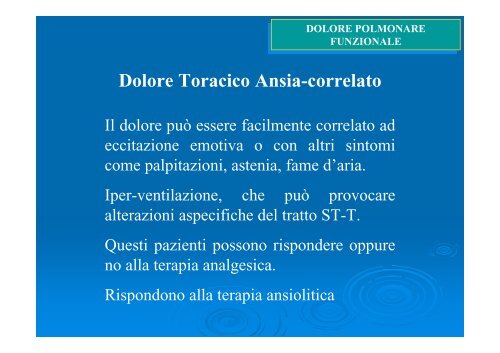 DOLORE POLMONARE FUNZIONALE

Dolore Toracico Ansia-correlato

Il dolore può essere facilmente correlato ad eccitazione emotiva o con altri sintomi come palpitazioni, astenia, fame d'aria.

Iper-ventilazione, che può provocare alterazioni aspecifiche del tratto ST-T.

Questi pazienti possono rispondere oppure no alla terapia analgesica.

Rispondono alla terapia ansiolitica